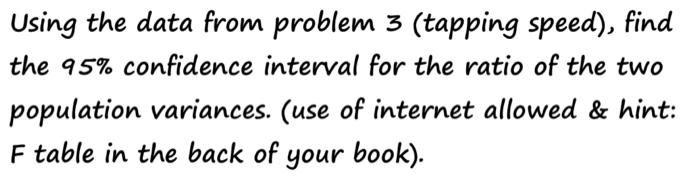 Using the data from problem 3 (tapping speed), find the 95% confidence interval for the ratio of the two population variances. (use of internet allowed & hint: F table in the back of your book).